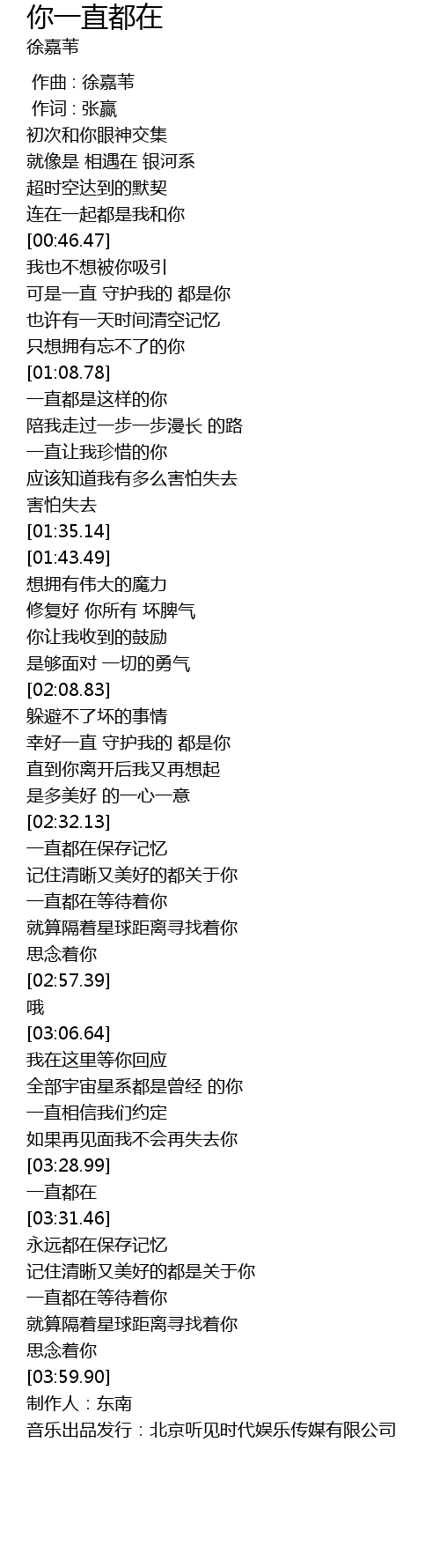 你一直都在
徐嘉苇

作曲 : 徐嘉苇
作词 : 张赢
初次和你眼神交集
就像是 相遇在 银河系
超时空达到的默契
连在一起都是我和你
[00:46.47]
我也不想被你吸引
可是一直 守护我的 都是你
也许有一天时间清空记忆
只想拥有忘不了的你
[01:08.78]
一直都是这样的你
陪我走过一步一步漫长 的路
一直让我珍惜的你
应该知道我有多么害怕失去
害怕失去
[01:35.14]
[01:43.49]
想拥有伟大的魔力
修复好 你所有 坏脾气
你让我收到的鼓励
是够面对 一切的勇气
[02:08.83]
躲避不了坏的事情
幸好一直 守护我的 都是你
直到你离开后我又再想起
是多美好 的一心一意
[02:32.13]
一直都在保存记忆
记住清晰又美好的都关于你
一直都在等待着你
就算隔着星球距离寻找着你
思念着你
[02:57.39]
哦
[03:06.64]
我在这里等你回应
全部宇宙星系都是曾经 的你
一直相信我们约定
如果再见面我不会再失去你
[03:28.99]
一直都在
[03:31.46]
永远都在保存记忆
记住清晰又美好的都是关于你
一直都在等待着你
就算隔着星球距离寻找着你
思念着你
[03:59.90]
制作人：东南
音乐出品发行：北京听见时代娱乐传媒有限公司